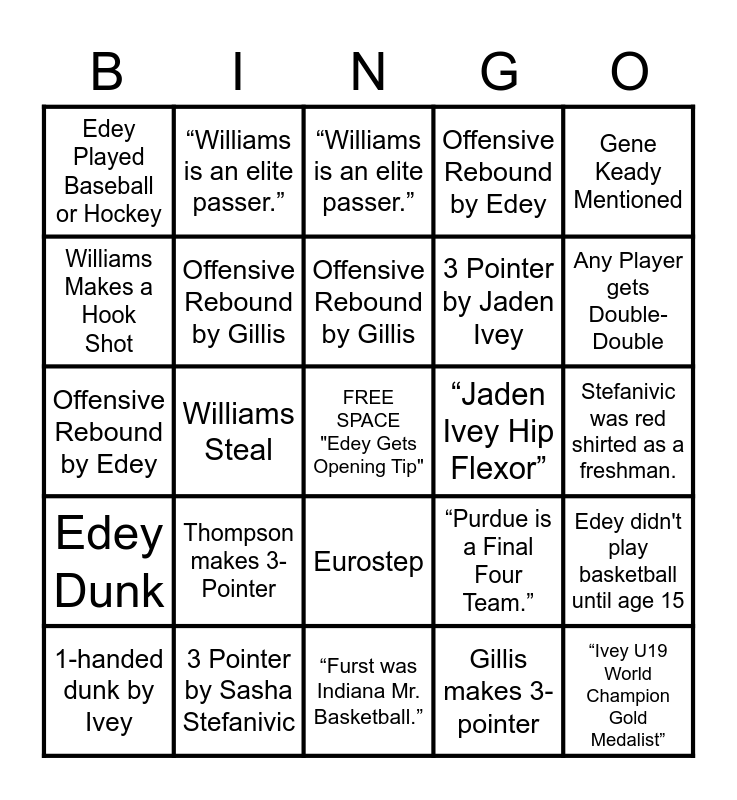 | B | I | N | G | O |
|---|---|---|---|---|
| Edey Played Baseball or Hockey | “Williams is an elite passer.” | “Williams is an elite passer.” | Offensive Rebound by Edey | Gene Keady Mentioned |
| Williams Makes a Hook Shot | Offensive Rebound by Gillis | Offensive Rebound by Gillis | 3 Pointer by Jaden Ivey | Any Player gets Double-Double |
| Offensive Rebound by Edey | Williams Steal | FREE SPACE "Edey Gets Opening Tip" | “Jaden Ivey Hip Flexor” | Stefanivic was red shirted as a freshman. |
| Edey Dunk | Thompson makes 3-Pointer | Eurostep | “Purdue is a Final Four Team.” | Edey didn't play basketball until age 15 |
| 1-handed dunk by Ivey | 3 Pointer by Sasha Stefanivic | “Furst was Indiana Mr. Basketball.” | Gillis makes 3-pointer | “Ivey U19 World Champion Gold Medalist” |